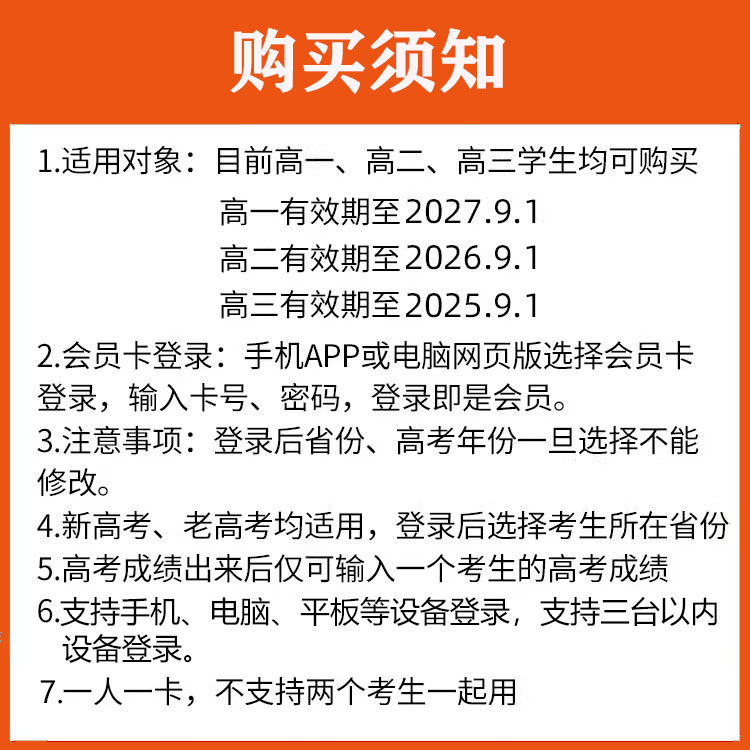 购买须知

1.适用对象：目前高一、高二、高三学生均可购买

高一有效期至2027.9.1

高二有效期至2026.9.1

高三有效期至2025.9.1

2.会员卡登录：手机APP或电脑网页版选择会员卡登录，输入卡号、密码，登录即是会员。

3.注意事项：登录后省份、高考年份一旦选择不能修改。

4.新高考、老高考均适用，登录后选择考生所在省份

5.高考成绩出来后仅可输入一个考生的高考成绩

6.支持手机、电脑、平板等设备登录，支持三台以内设备登录。

7.一人一卡，不支持两个考生一起用